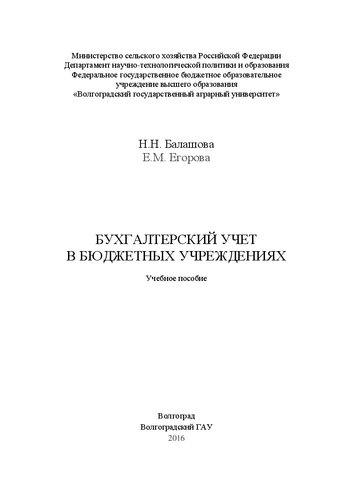 Министерство сельского хозяйства Российской Федерации
Департамент научно-технологической политики и образования
Федеральное государственное бюджетное образовательное учреждение высшего образования
«Волгоградский государственный аграрный университет»

Н.Н. Балашова
Е.М. Егорова

БУХГАЛТЕРСКИЙ УЧЕТ
В БЮДЖЕТНЫХ УЧРЕЖДЕНИЯХ

Учебное пособие

Волгоград
Волгоградский ГАУ
2016